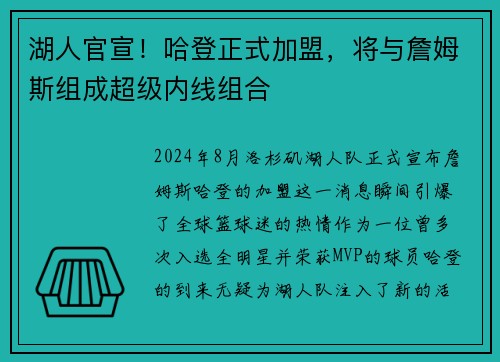 湖人官宣！哈登正式加盟，将与詹姆斯组成超级内线组合

2024年8月洛杉矶湖人队正式宣布詹姆斯哈登的加盟这一消息瞬间引爆了全球篮球迷的热情作为一位曾多次入选全明星并荣获MVP的球员哈登的到来无疑为湖人队注入了新的活